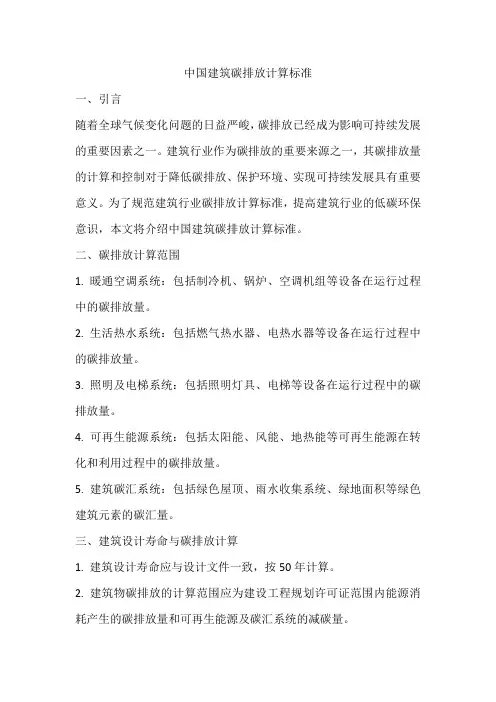 中国建筑碳排放计算标准

一、引言

随着全球气候变化问题的日益严峻，碳排放已经成为影响可持续发展的重要因素之一。建筑行业作为碳排放的重要来源之一，其碳排放量的计算和控制对于降低碳排放、保护环境、实现可持续发展具有重要意义。为了规范建筑行业碳排放计算标准，提高建筑行业的低碳环保意识，本文将介绍中国建筑碳排放计算标准。

二、碳排放计算范围

1. 暖通空调系统：包括制冷机、锅炉、空调机组等设备在运行过程中的碳排放量。

2. 生活热水系统：包括燃气热水器、电热水器等设备在运行过程中的碳排放量。

3. 照明及电梯系统：包括照明灯具、电梯等设备在运行过程中的碳排放量。

4. 可再生能源系统：包括太阳能、风能、地热能等可再生能源在转化和利用过程中的碳排放量。

5. 建筑碳汇系统：包括绿色屋顶、雨水收集系统、绿地面积等绿色建筑元素的碳汇量。

三、建筑设计寿命与碳排放计算

1. 建筑设计寿命应与设计文件一致，按 50 年计算。

2. 建筑物碳排放的计算范围应为建设工程规划许可证范围内能源消耗产生的碳排放量和可再生能源及碳汇系统的减碳量。